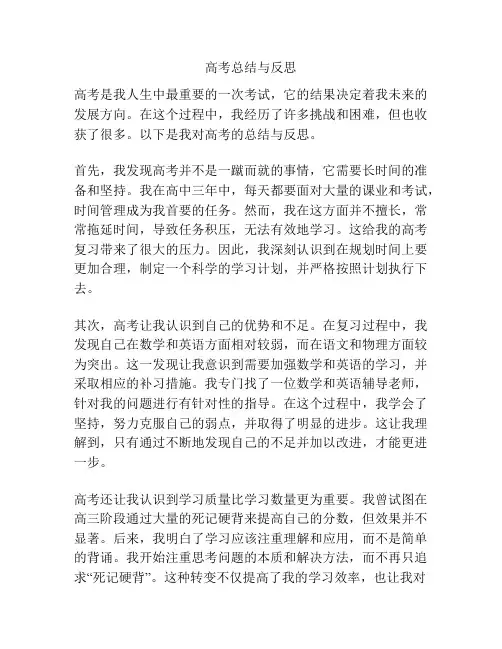 高考总结与反思

高考是我人生中最重要的一次考试，它的结果决定着我未来的发展方向。在这个过程中，我经历了许多挑战和困难，但也收获了很多。以下是我对高考的总结与反思。

首先，我发现高考并不是一蹴而就的事情，它需要长时间的准备和坚持。我在高中三年中，每天都要面对大量的课业和考试，时间管理成为我首要的任务。然而，我在这方面并不擅长，常常拖延时间，导致任务积压，无法有效地学习。这给我的高考复习带来了很大的压力。因此，我深刻认识到在规划时间上要更加合理，制定一个科学的学习计划，并严格按照计划执行下去。

其次，高考让我认识到自己的优势和不足。在复习过程中，我发现自己在数学和英语方面相对较弱，而在语文和物理方面较为突出。这一发现让我意识到需要加强数学和英语的学习，并采取相应的补习措施。我专门找了一位数学和英语辅导老师，针对我的问题进行有针对性的指导。在这个过程中，我学会了坚持，努力克服自己的弱点，并取得了明显的进步。这让我理解到，只有通过不断地发现自己的不足并加以改进，才能更进一步。

高考还让我认识到学习质量比学习数量更为重要。我曾试图在高三阶段通过大量的死记硬背来提高自己的分数，但效果并不显著。后来，我明白了学习应该注重理解和应用，而不是简单的背诵。我开始注重思考问题的本质和解决方法，而不再只追求“死记硬背”。这种转变不仅提高了我的学习效率，也让我对